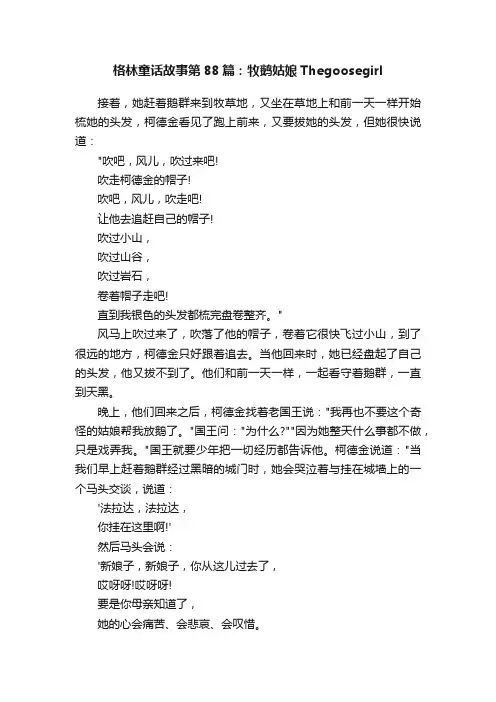 格林童话故事第 88 篇：牧鹅姑娘 Thegoosegirl

接着，她赶着鹅群来到牧草地，又坐在草地上和前一天一样开始梳她的头发，柯德金看见了跑上前来，又要拔她的头发，但她很快说道：

"吹吧，风儿，吹过来吧!
吹走柯德金的帽子!
吹吧，风儿，吹走吧!
让他去追赶自己的帽子!
吹过小山，
吹过山谷，
吹过岩石，
卷着帽子走吧!
直到我银色的头发都梳完盘卷整齐。"

风马上吹过来了，吹落了他的帽子，卷着它很快飞过小山，到了很远的地方，柯德金只好跟着追去。当他回来时，她已经盘起了自己的头发，他又拔不到了。他们和前一天一样，一起看守着鹅群，一直到天黑。

晚上，他们回来之后，柯德金找着老国王说："我再也不要这个奇怪的姑娘帮我放鹅了。"国王问："为什么?""因为她整天什么事都不做，只是戏弄我。"国王就要少年把一切经历都告诉他。柯德金说道："当我们早上赶着鹅群经过黑暗的城门时，她会哭泣着与挂在城墙上的一个马头交谈，说道：

'法拉达，法拉达，
你挂在这里啊!'
然后马头会说：
'新娘子，新娘子，你从这儿过去了，
哎呀呀!哎呀呀!
要是你母亲知道了，
她的心会痛苦、会悲哀、会叹惜。